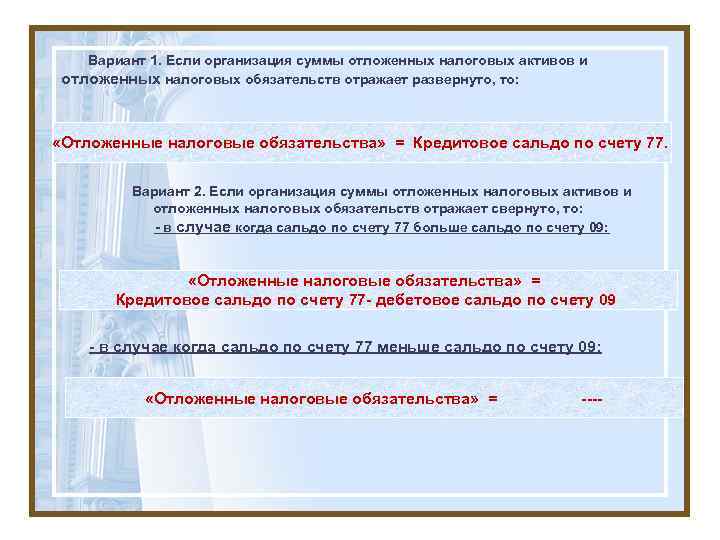 Вариант 1. Если организация суммы отложенных налоговых активов и отложенных налоговых обязательств отражает развернуто, то:

«Отложенные налоговые обязательства» = Кредитовое сальдо по счету 77.

Вариант 2. Если организация суммы отложенных налоговых активов и отложенных налоговых обязательств отражает свернуто, то:
- в случае когда сальдо по счету 77 больше сальдо по счету 09:

«Отложенные налоговые обязательства» =
Кредитовое сальдо по счету 77- дебетовое сальдо по счету 09

- в случае когда сальдо по счету 77 меньше сальдо по счету 09:

«Отложенные налоговые обязательства» = ----